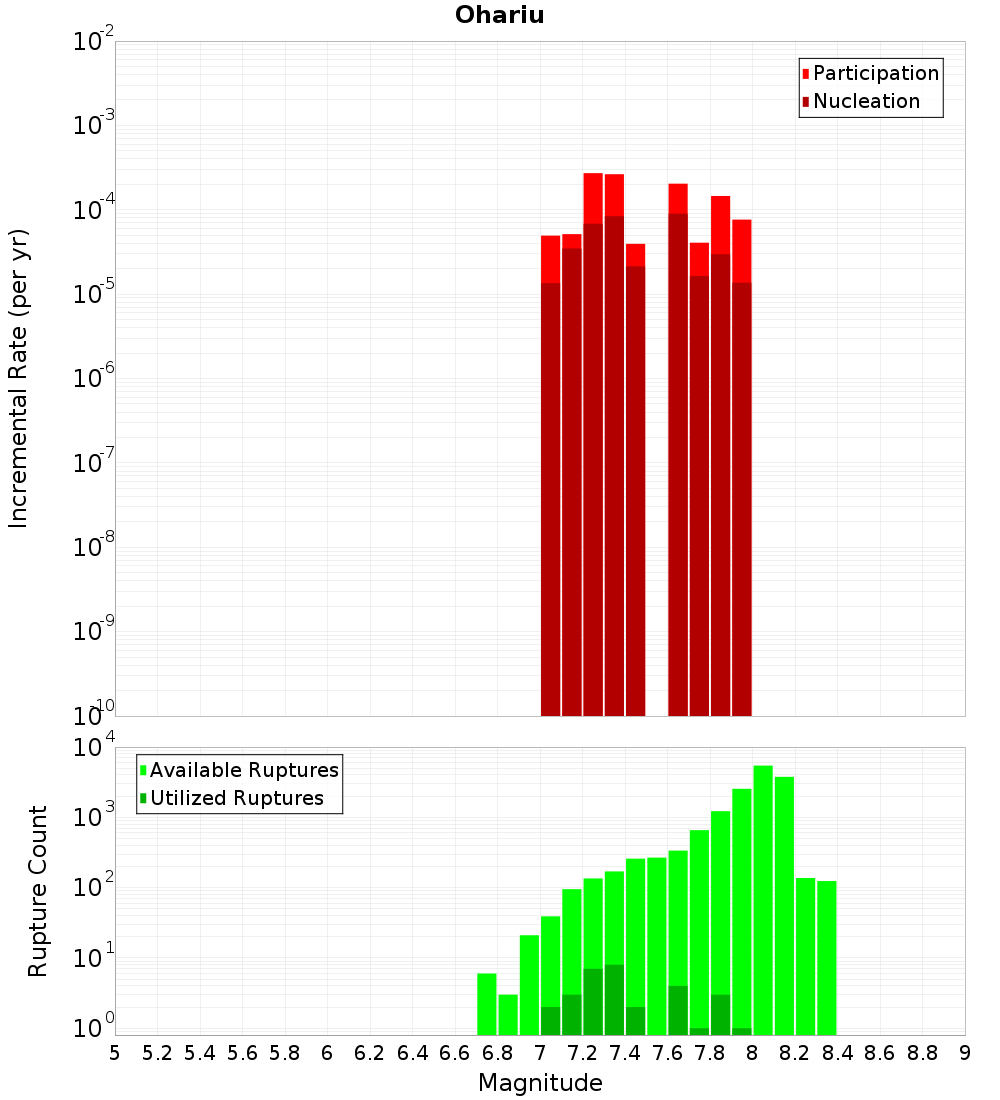 Ohariu

Participation
Nucleation

Incremental Rate (per yr)

$10^{-2}$
$10^{-3}$
$10^{-4}$
$10^{-5}$
$10^{-6}$
$10^{-7}$
$10^{-8}$
$10^{-9}$
$10^{-10}$

Available Ruptures
Utilized Ruptures

Rupture Count

$10^{4}$
$10^{3}$
$10^{2}$
$10^{1}$
$10^{0}$

5 5.2 5.4 5.6 5.8 6 6.2 6.4 6.6 6.8 7 7.2 7.4 7.6 7.8 8 8.2 8.4 8.6 8.8 9

Magnitude